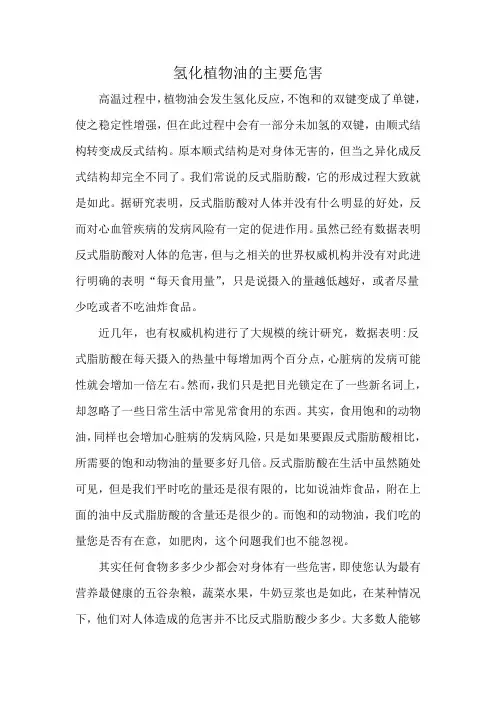 氢化植物油的主要危害

高温过程中，植物油会发生氢化反应，不饱和的双键变成了单键，使之稳定性增强，但在此过程中会有一部分未加氢的双键，由顺式结构转变成反式结构。原本顺式结构是对身体无害的，但当之异化成反式结构却完全不同了。我们常说的反式脂肪酸，它的形成过程大致就是如此。据研究表明，反式脂肪酸对人体并没有什么明显的好处，反而对心血管疾病的发病风险有一定的促进作用。虽然已经有数据表明反式脂肪酸对人体的危害，但与之相关的世界权威机构并没有对此进行明确的表明“每天食用量”，只是说摄入的量越低越好，或者尽量少吃或者不吃油炸食品。

近几年，也有权威机构进行了大规模的统计研究，数据表明:反式脂肪酸在每天摄入的热量中每增加两个百分点，心脏病的发病可能性就会增加一倍左右。然而，我们只是把目光锁定在了一些新名词上，却忽略了一些日常生活中常见常食用的东西。其实，食用饱和的动物油，同样也会增加心脏病的发病风险，只是如果要跟反式脂肪酸相比，所需要的饱和动物油的量要多好几倍。反式脂肪酸在生活中虽然随处可见，但是我们平时吃的量还是很有限的，比如说油炸食品，附在上面的油中反式脂肪酸的含量还是很少的。而饱和的动物油，我们吃的量您是否有在意，如肥肉，这个问题我们也不能忽视。

其实任何食物多多少少都会对身体有一些危害，即使您认为最有营养最健康的五谷杂粮，蔬菜水果，牛奶豆浆也是如此，在某种情况下，他们对人体造成的危害并不比反式脂肪酸少多少。大多数人能够